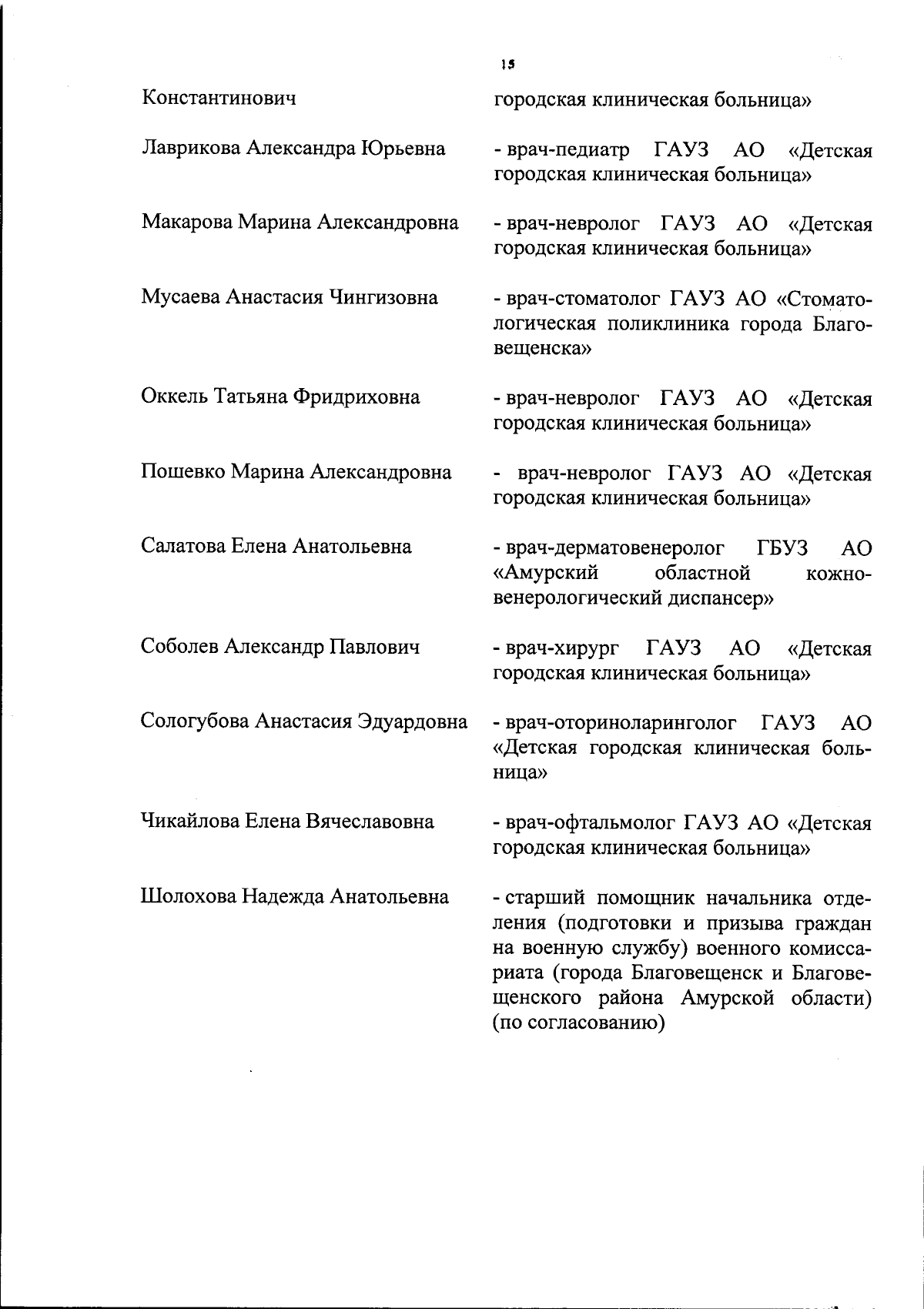 15

Константинович городская клиническая больница»

Лаврикова Александра Юрьевна - врач-педиатр ГАУЗ АО «Детская городская клиническая больница»

Макарова Марина Александровна - врач-невролог ГАУЗ АО «Детская городская клиническая больница»

Мусаева Анастасия Чингизовна - врач-стоматолог ГАУЗ АО «Стоматологическая поликлиника города Благовещенска»

Оккель Татьяна Фридриховна - врач-невролог ГАУЗ АО «Детская городская клиническая больница»

Пошевко Марина Александровна - врач-невролог ГАУЗ АО «Детская городская клиническая больница»

Салатова Елена Анатольевна - врач-дерматовенеролог ГБУЗ АО «Амурский областной кожно-венерологический диспансер»

Соболев Александр Павлович - врач-хирург ГАУЗ АО «Детская городская клиническая больница»

Сологубова Анастасия Эдуардовна - врач-оториноларинголог ГАУЗ АО «Детская городская клиническая больница»

Чикайлова Елена Вячеславовна - врач-офтальмолог ГАУЗ АО «Детская городская клиническая больница»

Шолохова Надежда Анатольевна - старший помощник начальника отделения (подготовки и призыва граждан на военную службу) военного комиссариата (города Благовещенск и Благовещенского района Амурской области) (по согласованию)